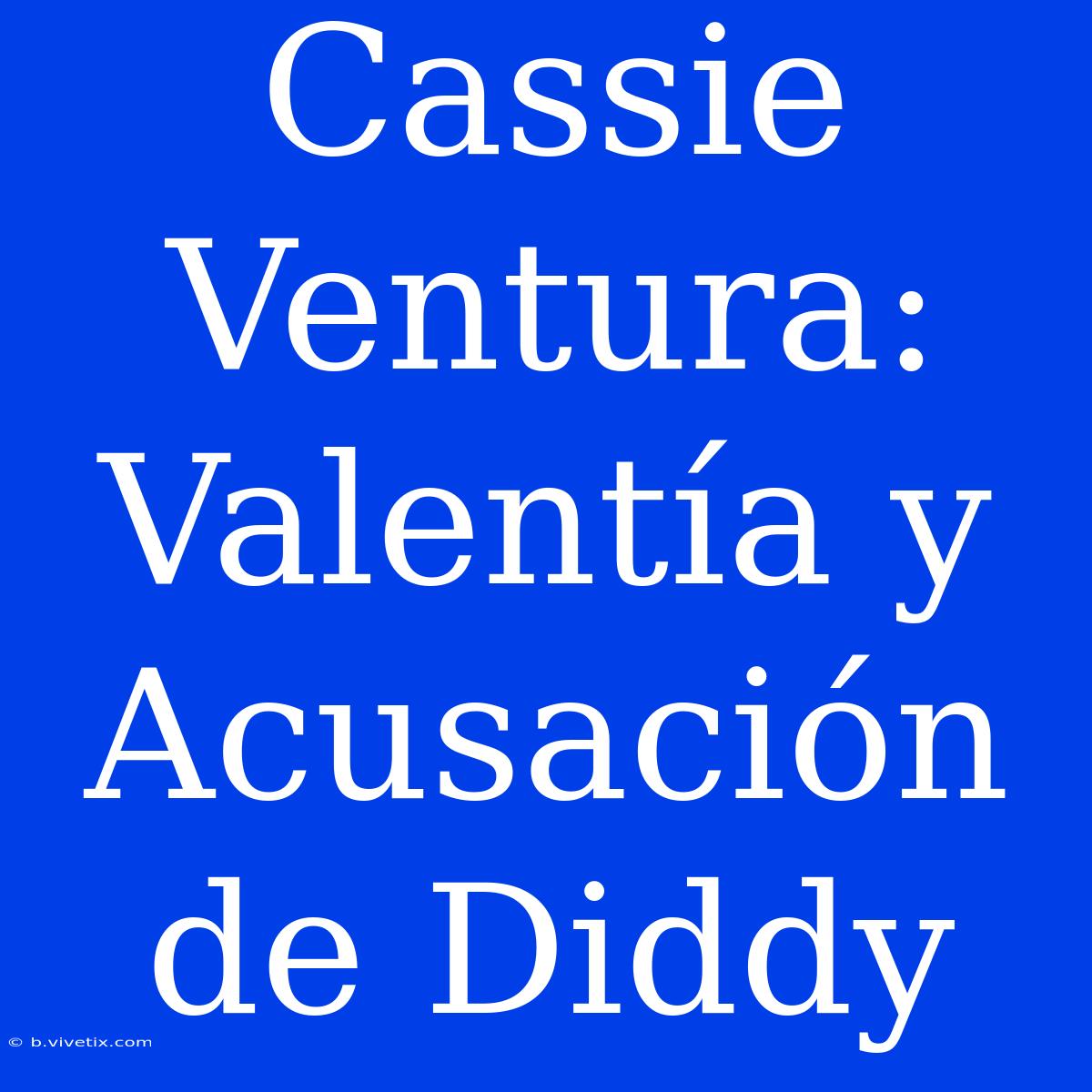 Cassie Ventura: Valentía y Acusación de Diddy

© b.vivetix.com